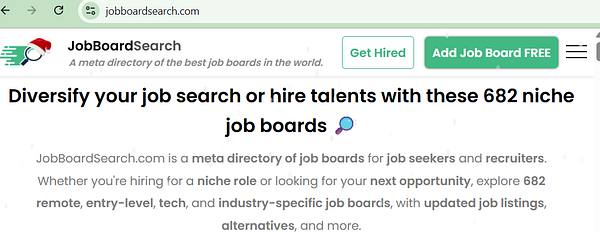 jobboardsearch.com

JobBoardSearch
A meta directory of the best job boards in the world.

Get Hired

Add Job Board FREE

Diversify your job search or hire talents with these 682 niche job boards 🔎

JobBoardSearch.com is a meta directory of job boards for job seekers and recruiters. Whether you're hiring for a niche role or looking for your next opportunity, explore 682 remote, entry-level, tech, and industry-specific job boards, with updated job listings, alternatives, and more.